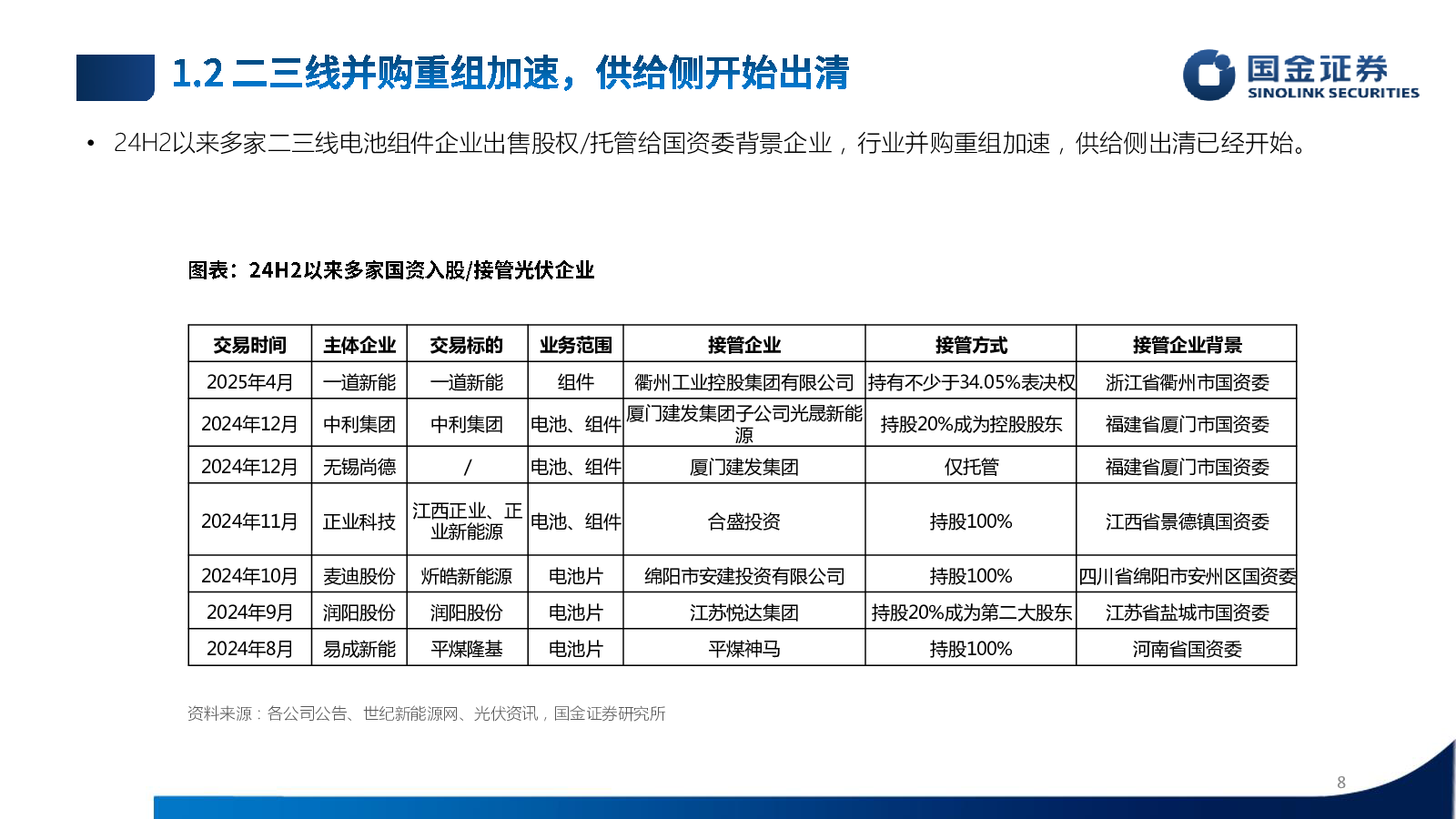 1.2 二三线并购重组加速，供给侧开始出清

国金证券
SINOLINK SECURITIES

• 24H2以来多家二三线电池组件企业出售股权/托管给国资委背景企业，行业并购重组加速，供给侧出清已经开始。

图表：24H2以来多家国资入股/接管光伏企业

| 交易时间 | 主体企业 | 交易标的 | 业务范围 | 接管企业 | 接管方式 | 接管企业背景 |
|---|---|---|---|---|---|---|
| 2025年4月 | 一道新能 | 一道新能 | 组件 | 衢州工业控股集团有限公司 | 持有不少于34.05%表决权 | 浙江省衢州市国资委 |
| 2024年12月 | 中利集团 | 中利集团 | 电池、组件 | 厦门建发集团子公司光晟新能源 | 持股20%成为控股股东 | 福建省厦门市国资委 |
| 2024年12月 | 无锡尚德 | / | 电池、组件 | 厦门建发集团 | 仅托管 | 福建省厦门市国资委 |
| 2024年11月 | 正业科技 | 江西正业、正业新能源 | 电池、组件 | 合盛投资 | 持股100% | 江西省景德镇国资委 |
| 2024年10月 | 麦迪股份 | 炘皓新能源 | 电池片 | 绵阳市安建投资有限公司 | 持股100% | 四川省绵阳市安州区国资委 |
| 2024年9月 | 润阳股份 | 润阳股份 | 电池片 | 江苏悦达集团 | 持股20%成为第二大股东 | 江苏省盐城市国资委 |
| 2024年8月 | 易成新能 | 平煤隆基 | 电池片 | 平煤神马 | 持股100% | 河南省国资委 |

资料来源：各公司公告、世纪新能源网、光伏资讯，国金证券研究所

8